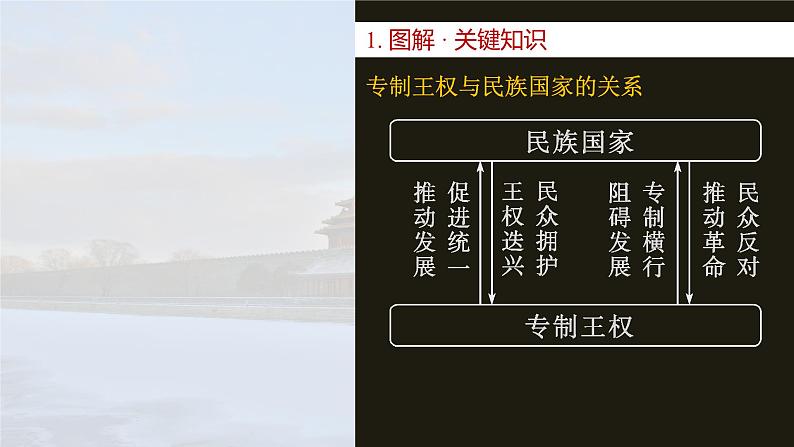 1. 图解 · 关键知识

专制王权与民族国家的关系

民族国家

促进统一
推动发展

民众拥护
王权迭兴

专制横行
阻碍发展

民众反对
推动革命

专制王权